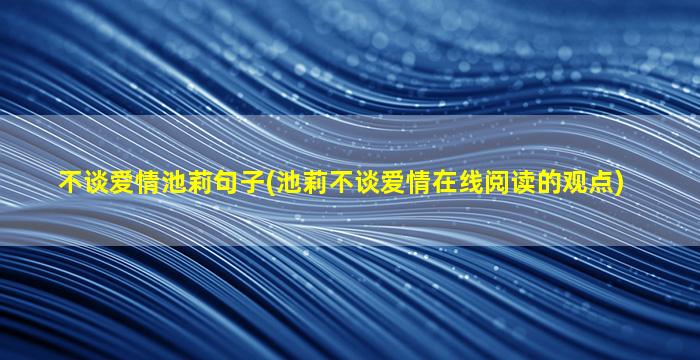 不谈爱情池莉句子(池莉不谈爱情在线阅读的观点)